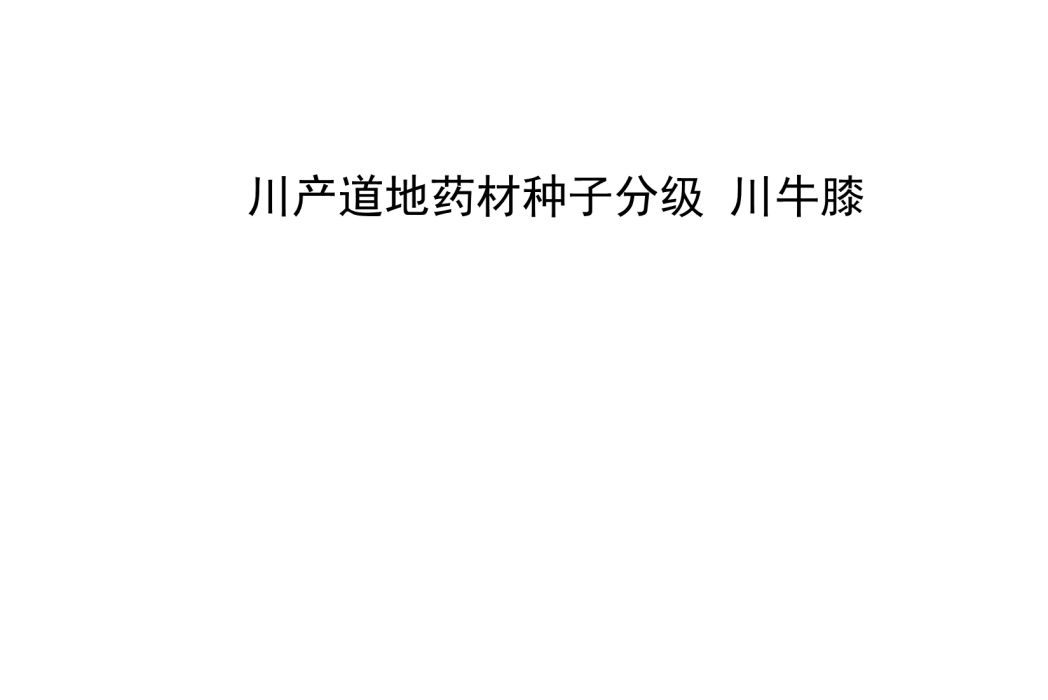 川产道地药材种子分级 川牛膝